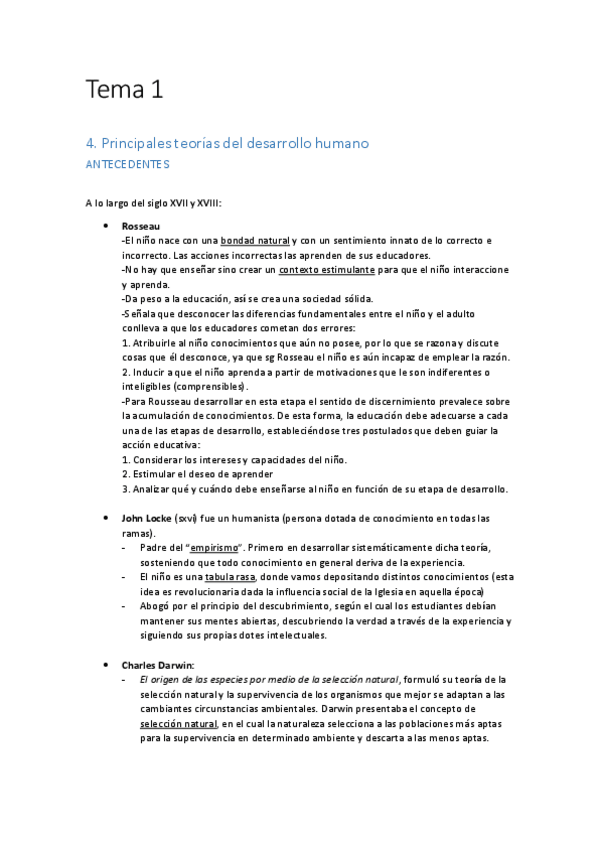 Tema 1

4. Principales teorías del desarrollo humano

ANTECEDENTES

A lo largo del siglo XVII y XVIII:

• Rosseau
-El niño nace con una bondad natural y con un sentimiento innato de lo correcto e incorrecto. Las acciones incorrectas las aprenden de sus educadores.
-No hay que enseñar sino crear un contexto estimulante para que el niño interaccione y aprenda.
-Da peso a la educación, así se crea una sociedad sólida.
-Señala que desconocer las diferencias fundamentales entre el niño y el adulto conlleva a que los educadores cometan dos errores:
1. Atribuirle al niño conocimientos que aún no posee, por lo que se razona y discute cosas que él desconoce, ya que sg Rosseau el niño es aún incapaz de emplear la razón.
2. Inducir a que el niño aprenda a partir de motivaciones que le son indiferentes o inteligibles (comprensibles).
-Para Rousseau desarrollar en esta etapa el sentido de discernimiento prevalece sobre la acumulación de conocimientos. De esta forma, la educación debe adecuarse a cada una de las etapas de desarrollo, estableciéndose tres postulados que deben guiar la acción educativa:
1. Considerar los intereses y capacidades del niño.
2. Estimular el deseo de aprender
3. Analizar qué y cuándo debe enseñarse al niño en función de su etapa de desarrollo.

• John Locke (sxvi) fue un humanista (persona dotada de conocimiento en todas las ramas).
- Padre del "empirismo". Primero en desarrollar sistemáticamente dicha teoría, sosteniendo que todo conocimiento en general deriva de la experiencia.
- El niño es una tabula rasa, donde vamos depositando distintos conocimientos (esta idea es revolucionaria dada la influencia social de la Iglesia en aquella época)
- Abogó por el principio del descubrimiento, según el cual los estudiantes debían mantener sus mentes abiertas, descubriendo la verdad a través de la experiencia y siguiendo sus propias dotes intelectuales.

• Charles Darwin:
- El origen de las especies por medio de la selección natural, formuló su teoría de la selección natural y la supervivencia de los organismos que mejor se adaptan a las cambiantes circunstancias ambientales. Darwin presentaba el concepto de selección natural, en el cual la naturaleza selecciona a las poblaciones más aptas para la supervivencia en determinado ambiente y descarta a las menos aptas.